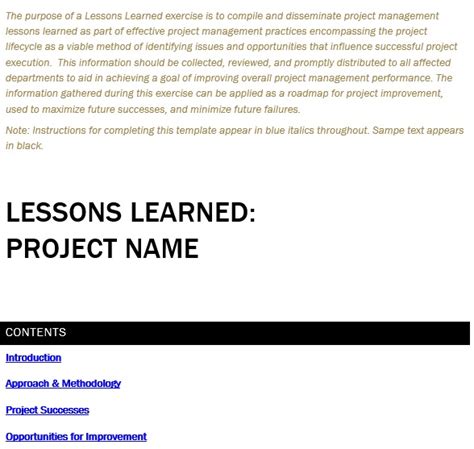 The purpose of a Lessons Learned exercise is to compile and disseminate project management lessons learned as part of effective project management practices encompassing the project lifecycle as a viable method of identifying issues and opportunities that influence successful project execution. This information should be collected, reviewed, and promptly distributed to all affected departments to aid in achieving a goal of improving overall project management performance. The information gathered during this exercise can be applied as a roadmap for project improvement, used to maximize future successes, and minimize future failures.

Note: Instructions for completing this template appear in blue italics throughout. Sampe text appears in black.

LESSONS LEARNED:
PROJECT NAME

CONTENTS

Introduction

Approach & Methodology

Project Successes

Opportunities for Improvement